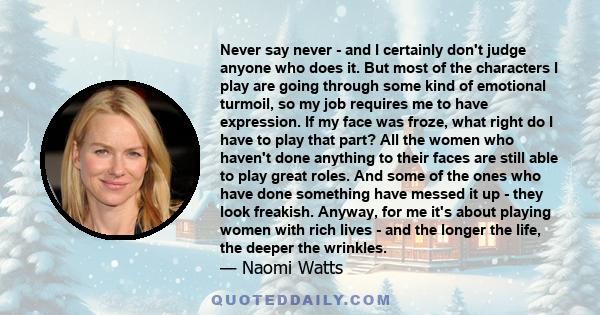 Never say never - and I certainly don't judge anyone who does it. But most of the characters I play are going through some kind of emotional turmoil, so my job requires me to have expression. If my face was froze, what right do I have to play that part? All the women who haven't done anything to their faces are still able to play great roles. And some of the ones who have done something have messed it up - they look freakish. Anyway, for me it's about playing women with rich lives - and the longer the life, the deeper the wrinkles.

— Naomi Watts

QUOTEDDAILY.COM